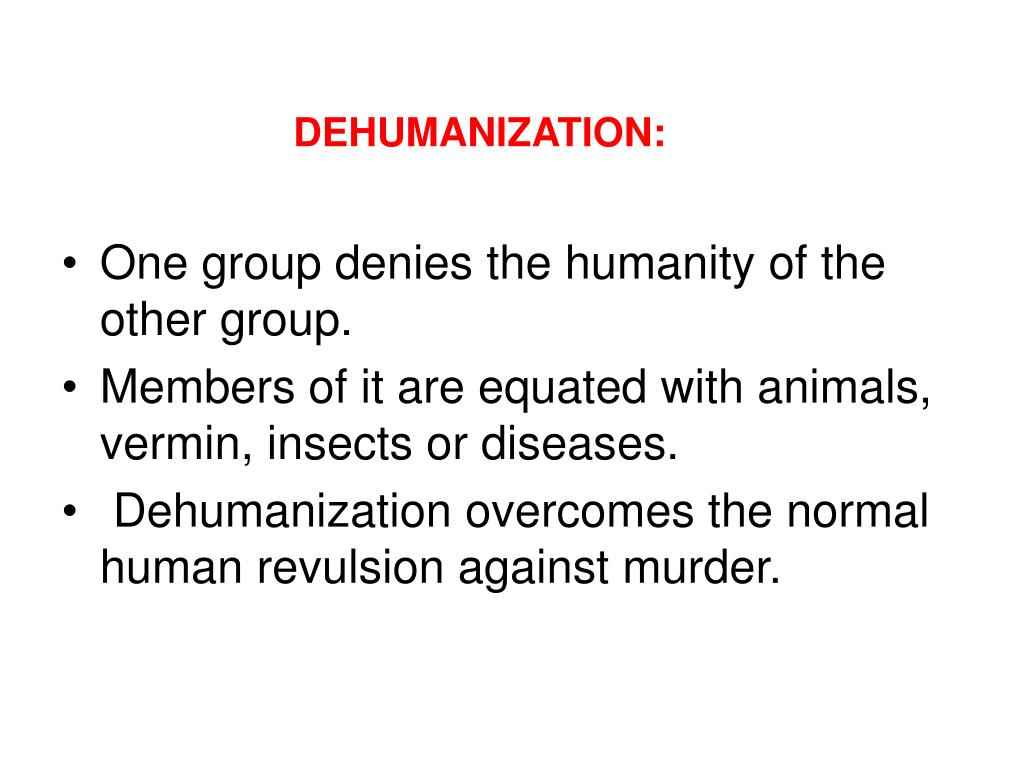 DEHUMANIZATION:

• One group denies the humanity of the other group.
• Members of it are equated with animals, vermin, insects or diseases.
• Dehumanization overcomes the normal human revulsion against murder.